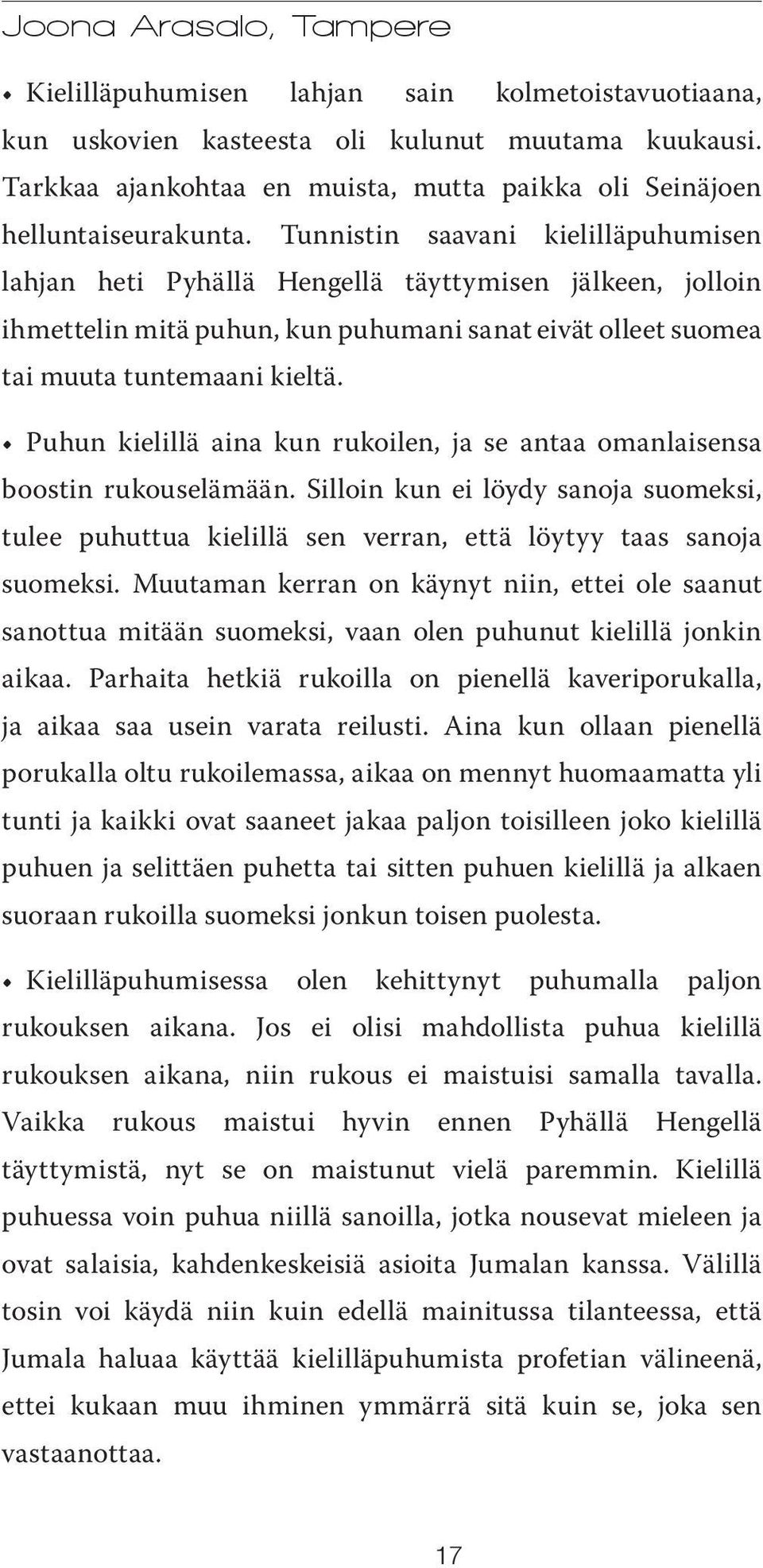 Joona Arasalo, Tampere

• Kielilläpuhumisen lahjan sain kolmetoistavuotiaana, kun uskovien kasteesta oli kulunut muutama kuukausi. Tarkkaa ajankohtaa en muista, mutta paikka oli Seinäjoen helluntaiseurakunta. Tunnistin saavani kielilläpuhumisen lahjan heti Pyhällä Hengellä täyttymisen jälkeen, jolloin ihmettelin mitä puhun, kun puhumani sanat eivät olleet suomea tai muuta tuntemaani kieltä.

• Puhun kielillä aina kun rukoilen, ja se antaa omanlaisensa boostin rukouselämään. Silloin kun ei löydy sanoja suomeksi, tulee puhuttua kielillä sen verran, että löytyy taas sanoja suomeksi. Muutaman kerran on käynyt niin, ettei ole saanut sanottua mitään suomeksi, vaan olen puhunut kielillä jonkin aikaa. Parhaita hetkiä rukoilla on pienellä kaveriporukalla, ja aikaa saa usein varata reilusti. Aina kun ollaan pienellä porukalla oltu rukoilemassa, aikaa on mennyt huomaamatta yli tunti ja kaikki ovat saaneet jakaa paljon toisilleen joko kielillä puhuen ja selittäen puhetta tai sitten puhuen kielillä ja alkaen suoraan rukoilla suomeksi jonkun toisen puolesta.

• Kielilläpuhumisessa olen kehittynyt puhumalla paljon rukouksen aikana. Jos ei olisi mahdollista puhua kielillä rukouksen aikana, niin rukous ei maistuisi samalla tavalla. Vaikka rukous maistui hyvin ennen Pyhällä Hengellä täyttymistä, nyt se on maistunut vielä paremmin. Kielillä puhuessa voin puhua niillä sanoilla, jotka nousevat mieleen ja ovat salaisia, kahdenkeskeisiä asioita Jumalan kanssa. Välillä tosin voi käydä niin kuin edellä mainitussa tilanteessa, että Jumala haluaa käyttää kielilläpuhumista profetian välineenä, ettei kukaan muu ihminen ymmärrä sitä kuin se, joka sen vastaanottaa.

17